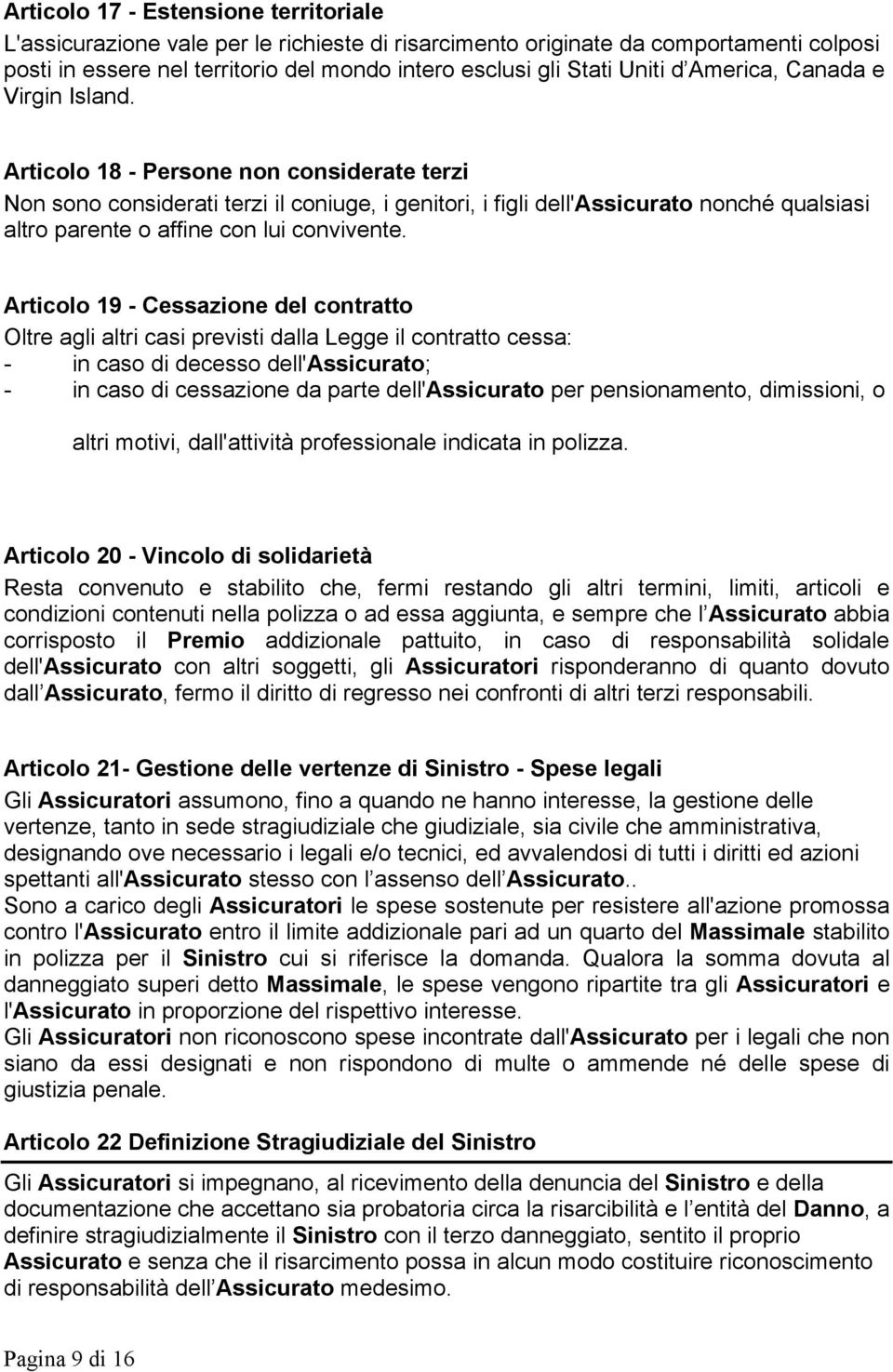 Articolo 17 - Estensione territoriale
L'assicurazione vale per le richieste di risarcimento originate da comportamenti colposi posti in essere nel territorio del mondo intero esclusi gli Stati Uniti d America, Canada e Virgin Island.

Articolo 18 - Persone non considerate terzi
Non sono considerati terzi il coniuge, i genitori, i figli dell'Assicurato nonché qualsiasi altro parente o affine con lui convivente.

Articolo 19 - Cessazione del contratto
Oltre agli altri casi previsti dalla Legge il contratto cessa:
- in caso di decesso dell'Assicurato;
- in caso di cessazione da parte dell'Assicurato per pensionamento, dimissioni, o altri motivi, dall'attività professionale indicata in polizza.

Articolo 20 - Vincolo di solidarietà
Resta convenuto e stabilito che, fermi restando gli altri termini, limiti, articoli e condizioni contenuti nella polizza o ad essa aggiunta, e sempre che l Assicurato abbia corrisposto il Premio addizionale pattuito, in caso di responsabilità solidale dell'Assicurato con altri soggetti, gli Assicuratori risponderanno di quanto dovuto dall Assicurato, fermo il diritto di regresso nei confronti di altri terzi responsabili.

Articolo 21- Gestione delle vertenze di Sinistro - Spese legali
Gli Assicuratori assumono, fino a quando ne hanno interesse, la gestione delle vertenze, tanto in sede stragiudiziale che giudiziale, sia civile che amministrativa, designando ove necessario i legali e/o tecnici, ed avvalendosi di tutti i diritti ed azioni spettanti all'Assicurato stesso con l assenso dell Assicurato..
Sono a carico degli Assicuratori le spese sostenute per resistere all'azione promossa contro l'Assicurato entro il limite addizionale pari ad un quarto del Massimale stabilito in polizza per il Sinistro cui si riferisce la domanda. Qualora la somma dovuta al danneggiato superi detto Massimale, le spese vengono ripartite tra gli Assicuratori e l'Assicurato in proporzione del rispettivo interesse.
Gli Assicuratori non riconoscono spese incontrate dall'Assicurato per i legali che non siano da essi designati e non rispondono di multe o ammende né delle spese di giustizia penale.

Articolo 22 Definizione Stragiudiziale del Sinistro
Gli Assicuratori si impegnano, al ricevimento della denuncia del Sinistro e della documentazione che accettano sia probatoria circa la risarcibilità e l entità del Danno, a definire stragiudizialmente il Sinistro con il terzo danneggiato, sentito il proprio Assicurato e senza che il risarcimento possa in alcun modo costituire riconoscimento di responsabilità dell Assicurato medesimo.

Pagina 9 di 16